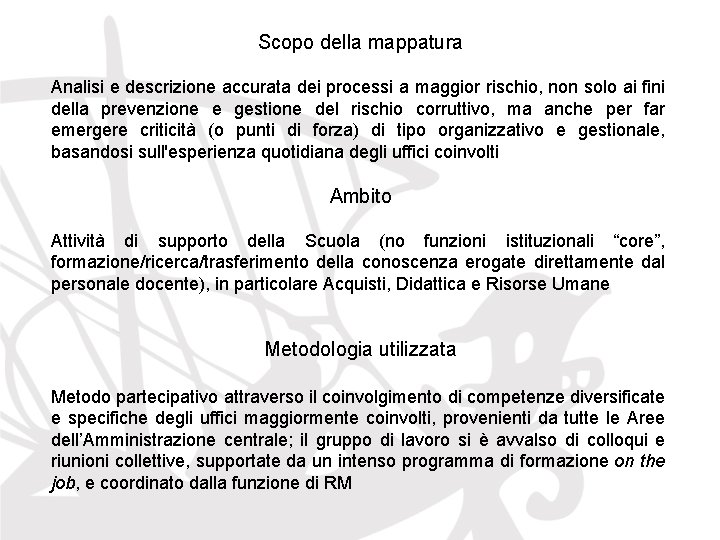 Scopo della mappatura

Analisi e descrizione accurata dei processi a maggior rischio, non solo ai fini della prevenzione e gestione del rischio corruttivo, ma anche per far emergere criticità (o punti di forza) di tipo organizzativo e gestionale, basandosi sull'esperienza quotidiana degli uffici coinvolti

Ambito

Attività di supporto della Scuola (no funzioni istituzionali “core”, formazione/ricerca/trasferimento della conoscenza erogate direttamente dal personale docente), in particolare Acquisti, Didattica e Risorse Umane

Metodologia utilizzata

Metodo partecipativo attraverso il coinvolgimento di competenze diversificate e specifiche degli uffici maggiormente coinvolti, provenienti da tutte le Aree dell’Amministrazione centrale; il gruppo di lavoro si è avvalso di colloqui e riunioni collettive, supportate da un intenso programma di formazione on the job, e coordinato dalla funzione di RM